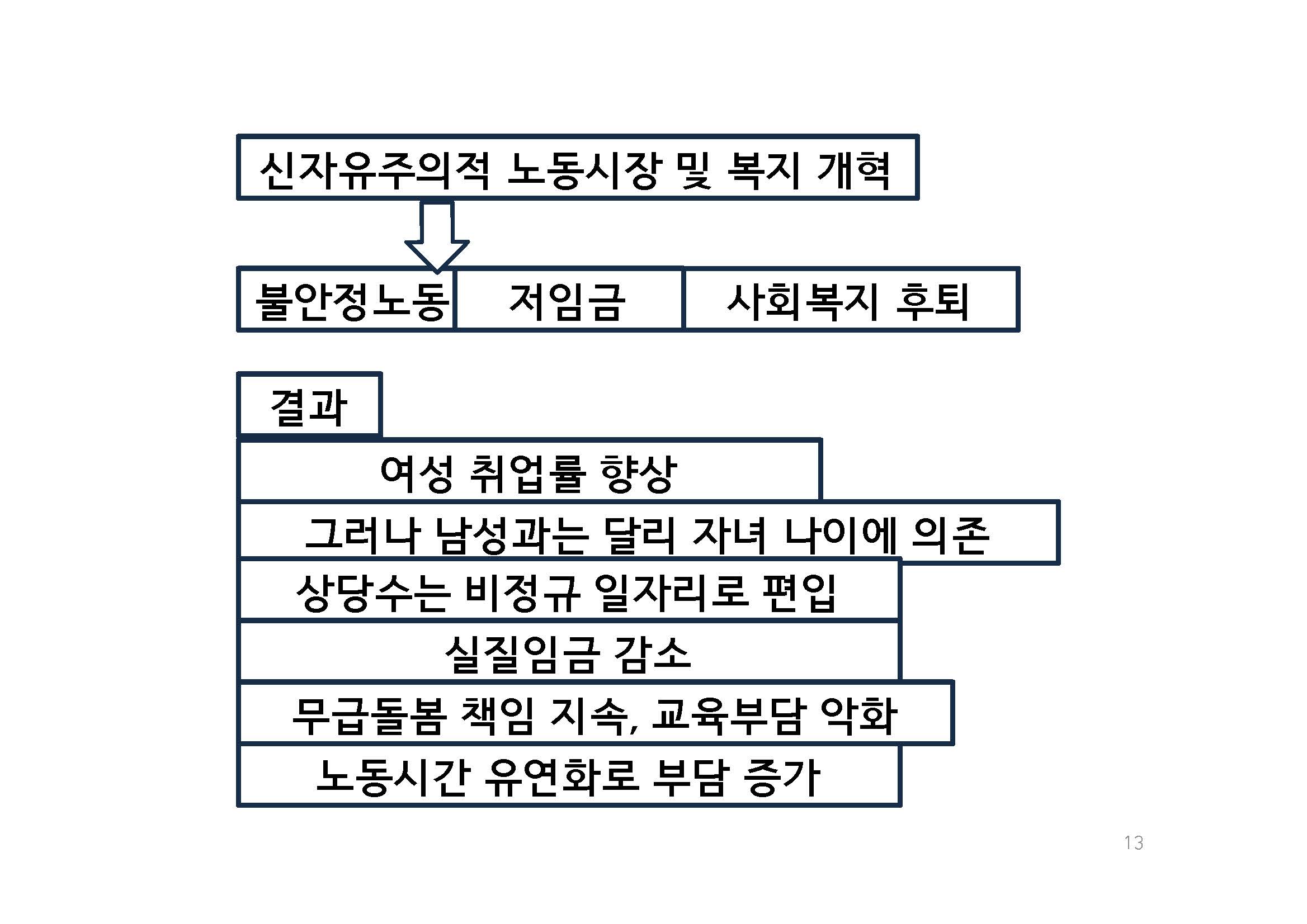 신자유주의적 노동시장 및 복지 개혁

불안정노동

저임금

사회복지 후퇴

결과

여성 취업률 향상

그러나 남성과는 달리 자녀 나이에 의존

상당수는 비정규 일자리로 편입

실질임금 감소

무급돌봄 책임 지속, 교육부담 악화

노동시간 유연화로 부담 증가

13